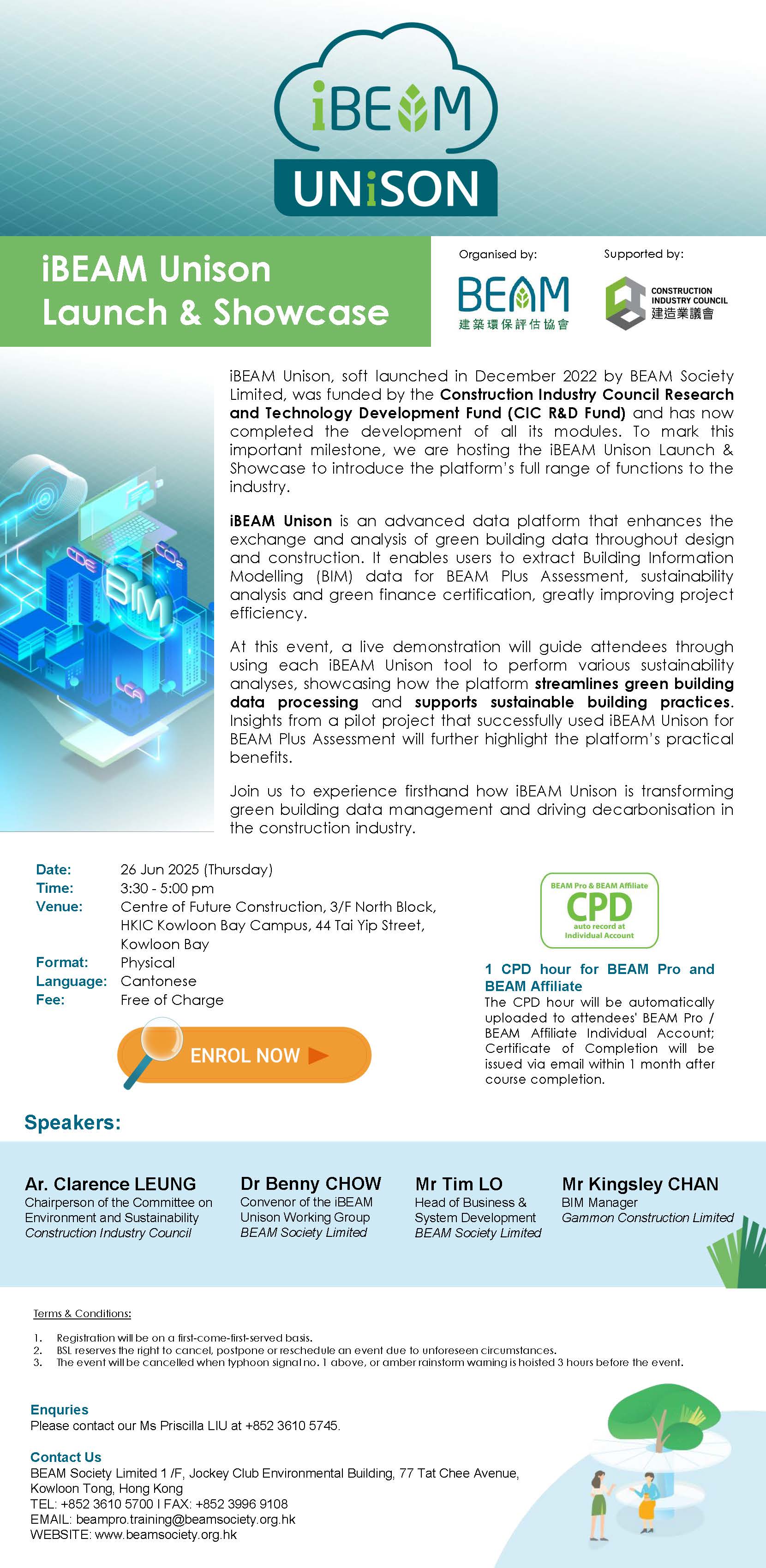 iBEAM
UNiSON

iBEAM Unison Launch & Showcase

Organised by:
BEAM
建築環保評估協會

Supported by:
CONSTRUCTION INDUSTRY COUNCIL
建造業議會

CDE
BIM
$CO_2$
LCA

iBEAM Unison, soft launched in December 2022 by BEAM Society Limited, was funded by the Construction Industry Council Research and Technology Development Fund (CIC R&D Fund) and has now completed the development of all its modules. To mark this important milestone, we are hosting the iBEAM Unison Launch & Showcase to introduce the platform's full range of functions to the industry.

iBEAM Unison is an advanced data platform that enhances the exchange and analysis of green building data throughout design and construction. It enables users to extract Building Information Modelling (BIM) data for BEAM Plus Assessment, sustainability analysis and green finance certification, greatly improving project efficiency.

At this event, a live demonstration will guide attendees through using each iBEAM Unison tool to perform various sustainability analyses, showcasing how the platform streamlines green building data processing and supports sustainable building practices. Insights from a pilot project that successfully used iBEAM Unison for BEAM Plus Assessment will further highlight the platform's practical benefits.

Join us to experience firsthand how iBEAM Unison is transforming green building data management and driving decarbonisation in the construction industry.

Date: 26 Jun 2025 (Thursday)
Time: 3:30 - 5:00 pm
Venue: Centre of Future Construction, 3/F North Block, HKIC Kowloon Bay Campus, 44 Tai Yip Street, Kowloon Bay
Format: Physical
Language: Cantonese
Fee: Free of Charge

ENROL NOW

BEAM Pro & BEAM Affiliate
CPD
auto record at Individual Account

1 CPD hour for BEAM Pro and BEAM Affiliate
The CPD hour will be automatically uploaded to attendees' BEAM Pro / BEAM Affiliate Individual Account; Certificate of Completion will be issued via email within 1 month after course completion.

Speakers:

Ar. Clarence LEUNG
Chairperson of the Committee on Environment and Sustainability
Construction Industry Council

Dr Benny CHOW
Convenor of the iBEAM Unison Working Group
BEAM Society Limited

Mr Tim LO
Head of Business & System Development
BEAM Society Limited

Mr Kingsley CHAN
BIM Manager
Gammon Construction Limited

Terms & Conditions:

1. Registration will be on a first-come-first-served basis.
2. BSL reserves the right to cancel, postpone or reschedule an event due to unforeseen circumstances.
3. The event will be cancelled when typhoon signal no. 1 above, or amber rainstorm warning is hoisted 3 hours before the event.

Enquries
Please contact our Ms Priscilla LIU at +852 3610 5745.

Contact Us
BEAM Society Limited 1 /F, Jockey Club Environmental Building, 77 Tat Chee Avenue, Kowloon Tong, Hong Kong
TEL: +852 3610 5700 I FAX: +852 3996 9108
EMAIL: beampro.training@beamsociety.org.hk
WEBSITE: www.beamsociety.org.hk